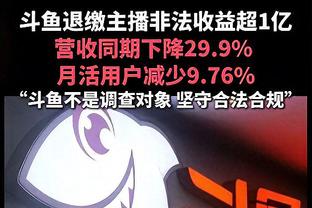 斗鱼退缴主播非法收益超1亿
营收同期下降29.9%
月活用户减少9.76%
“斗鱼不是调查对象 坚守合法合规”